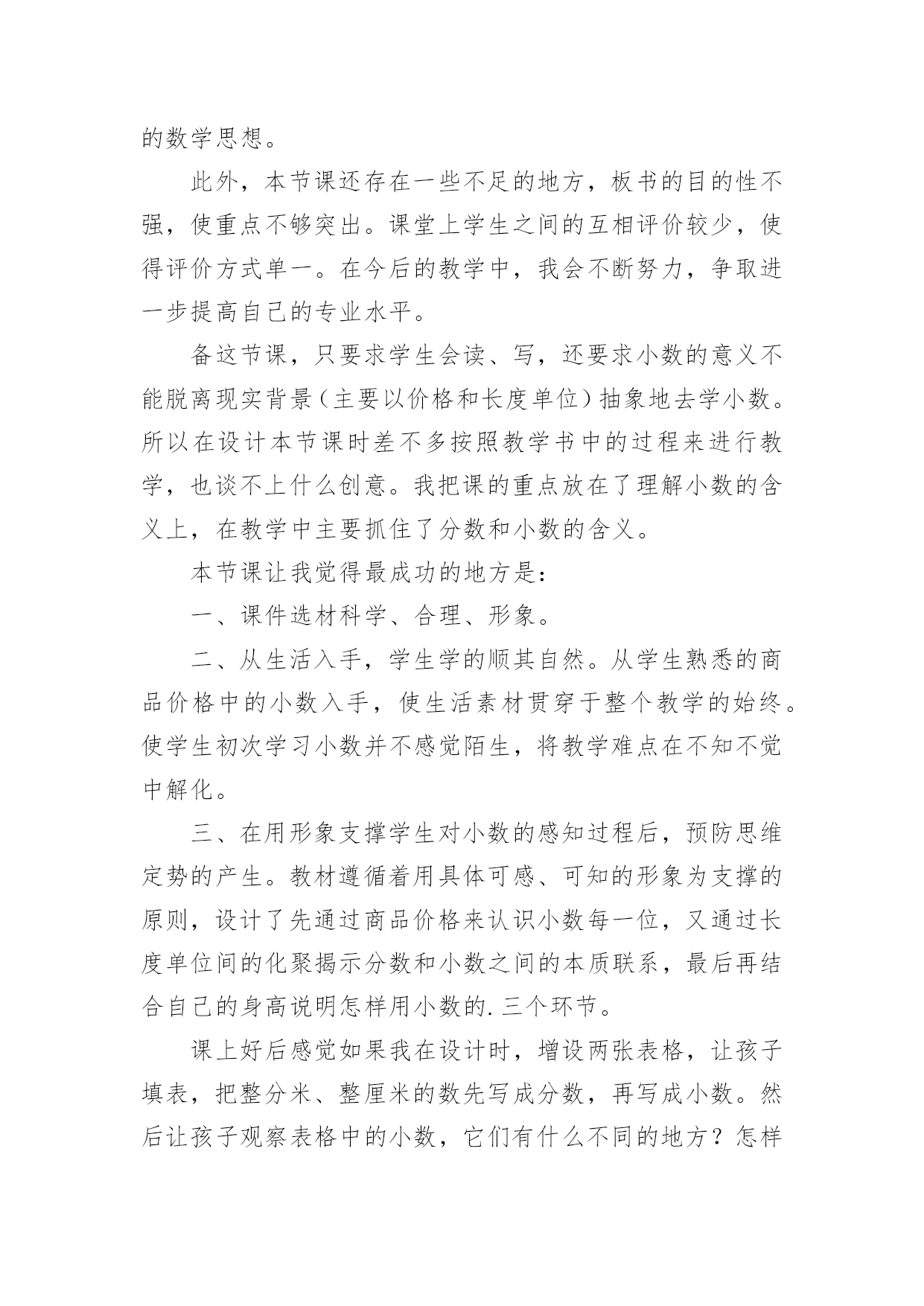 的数学思想。

此外，本节课还存在一些不足的地方，板书的目的性不强，使重点不够突出。课堂上学生之间的互相评价较少，使得评价方式单一。在今后的教学中，我会不断努力，争取进一步提高自己的专业水平。

备这节课，只要求学生会读、写，还要求小数的意义不能脱离现实背景（主要以价格和长度单位）抽象地去学小数。所以在设计本节课时差不多按照教学书中的过程来进行教学，也谈不上什么创意。我把课的重点放在了理解小数的含义上，在教学中主要抓住了分数和小数的含义。

本节课让我觉得最成功的地方是：

一、课件选材科学、合理、形象。

二、从生活入手，学生学的顺其自然。从学生熟悉的商品价格中的小数入手，使生活素材贯穿于整个教学的始终。使学生初次学习小数并不感觉陌生，将教学难点在不知不觉中解化。

三、在用形象支撑学生对小数的感知过程后，预防思维定势的产生。教材遵循着用具体可感、可知的形象为支撑的原则，设计了先通过商品价格来认识小数每一位，又通过长度单位间的化聚揭示分数和小数之间的本质联系，最后再结合自己的身高说明怎样用小数的.三个环节。

课上好后感觉如果我在设计时，增设两张表格，让孩子填表，把整分米、整厘米的数先写成分数，再写成小数。然后让孩子观察表格中的小数，它们有什么不同的地方？怎样